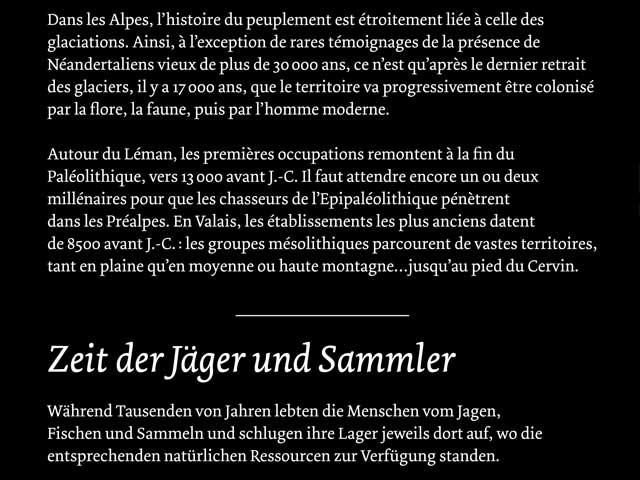 Dans les Alpes, l'histoire du peuplement est étroitement liée à celle des glaciations. Ainsi, à l'exception de rares témoignages de la présence de Néandertaliens vieux de plus de 30 000 ans, ce n'est qu'après le dernier retrait des glaciers, il y a 17 000 ans, que le territoire va progressivement être colonisé par la flore, la faune, puis par l'homme moderne.

Autour du Léman, les premières occupations remontent à la fin du Paléolithique, vers 13 000 avant J.-C. Il faut attendre encore un ou deux millénaires pour que les chasseurs de l'Epipaléolithique pénètrent dans les Préalpes. En Valais, les établissements les plus anciens datent de 8500 avant J.-C. : les groupes mésolithiques parcourent de vastes territoires, tant en plaine qu'en moyenne ou haute montagne...jusqu'au pied du Cervin.

Zeit der Jäger und Sammler

Während Tausenden von Jahren lebten die Menschen vom Jagen, Fischen und Sammeln und schlugen ihre Lager jeweils dort auf, wo die entsprechenden natürlichen Ressourcen zur Verfügung standen.